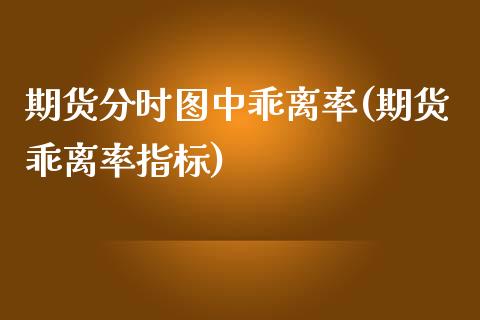 期货分时图中乖离率(期货乖离率指标)